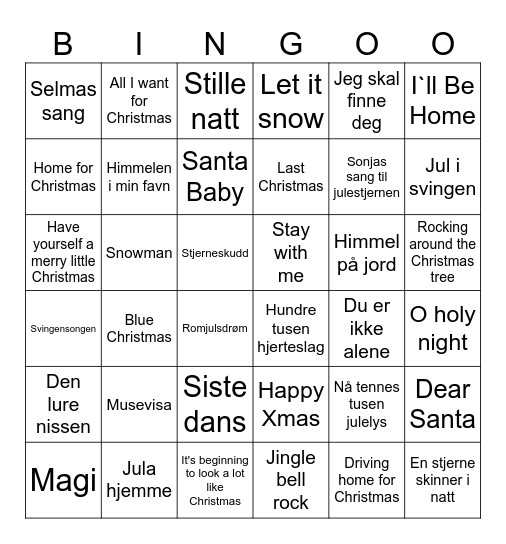 | B | I | N | G | O | O |
|---|---|---|---|---|---|
| Selmas sang | All I want for Christmas | Stille natt | Let it snow | Jeg skal finne deg | I`ll Be Home |
| Home for Christmas | Himmelen i min favn | Santa Baby | Last Christmas | Sonjas sang til julestjernen | Jul i svingen |
| Have yourself a merry little Christmas | Snowman | Stjerneskudd | Stay with me | Himmel på jord | Rocking around the Christmas tree |
| Svingensongen | Blue Christmas | Romjulsdrøm | Hundre tusen hjerteslag | Du er ikke alene | O holy night |
| Den lure nissen | Musevisa | Siste dans | Happy Xmas | Nå tennes tusen julelys | Dear Santa |
| Magi | Jula hjemme | It's beginning to look a lot like Christmas | Jingle bell rock | Driving home for Christmas | En stjerne skinner i natt |